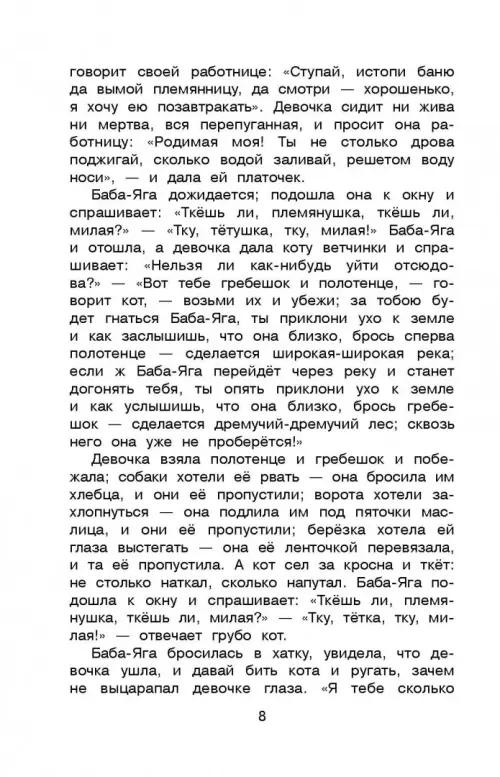 говорит своей работнице: «Ступай, истопи баню да вымой племянницу, да смотри — хорошенько, я хочу ею позавтракать». Девочка сидит ни жива ни мертва, вся перепуганная, и просит она работницу: «Родимая моя! Ты не столько дрова поджигай, сколько водой заливай, решетом воду носи», — и дала ей платочек.

Баба-Яга дожидается; подошла она к окну и спрашивает: «Ткёшь ли, племянушка, ткёшь ли, милая?» — «Тку, тётушка, тку, милая!» Баба-Яга и отошла, а девочка дала коту ветчинки и спрашивает: «Нельзя ли как-нибудь уйти отсюдова?» — «Вот тебе гребешок и полотенце, — говорит кот, — возьми их и убежи; за тобою будет гнаться Баба-Яга, ты приклони ухо к земле и как заслышишь, что она близко, брось сперва полотенце — сделается широкая-широкая река; если ж Баба-Яга перейдёт через реку и станет догонять тебя, ты опять приклони ухо к земле и как услышишь, что она близко, брось гребешок — сделается дремучий-дремучий лес; сквозь него она уже не проберётся!»

Девочка взяла полотенце и гребешок и побежала; собаки хотели её рвать — она бросила им хлебца, и они её пропустили; ворота хотели захлопнуться — она подлила им под пяточки маслица, и они её пропустили; берёзка хотела ей глаза выстегать — она её ленточкой перевязала, и та её пропустила. А кот сел за кросна и ткёт: не столько наткал, сколько напутал. Баба-Яга подошла к окну и спрашивает: «Ткёшь ли, племянушка, ткёшь ли, милая?» — «Тку, тётка, тку, милая!» — отвечает грубо кот.

Баба-Яга бросилась в хатку, увидела, что девочка ушла, и давай бить кота и ругать, зачем не выцарапал девочке глаза. «Я тебе сколько

8